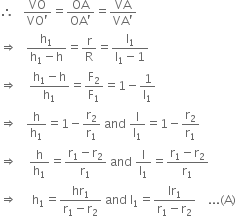 $\therefore \quad \frac{VO}{VO'} = \frac{OA}{OA'} = \frac{VA}{VA'}$

$\Rightarrow \quad \frac{h_1}{h_1 - h} = \frac{r}{R} = \frac{l_1}{l_1 - 1}$

$\Rightarrow \quad \frac{h_1 - h}{h_1} = \frac{F_2}{F_1} = 1 - \frac{1}{l_1}$

$\Rightarrow \quad \frac{h}{h_1} = 1 - \frac{r_2}{r_1}$ and $\frac{l}{l_1} = 1 - \frac{r_2}{r_1}$

$\Rightarrow \quad \frac{h}{h_1} = \frac{r_1 - r_2}{r_1}$ and $\frac{l}{l_1} = \frac{r_1 - r_2}{r_1}$

$\Rightarrow \quad h_1 = \frac{hr_1}{r_1 - r_2}$ and $l_1 = \frac{lr_1}{r_1 - r_2}$ ...(A)